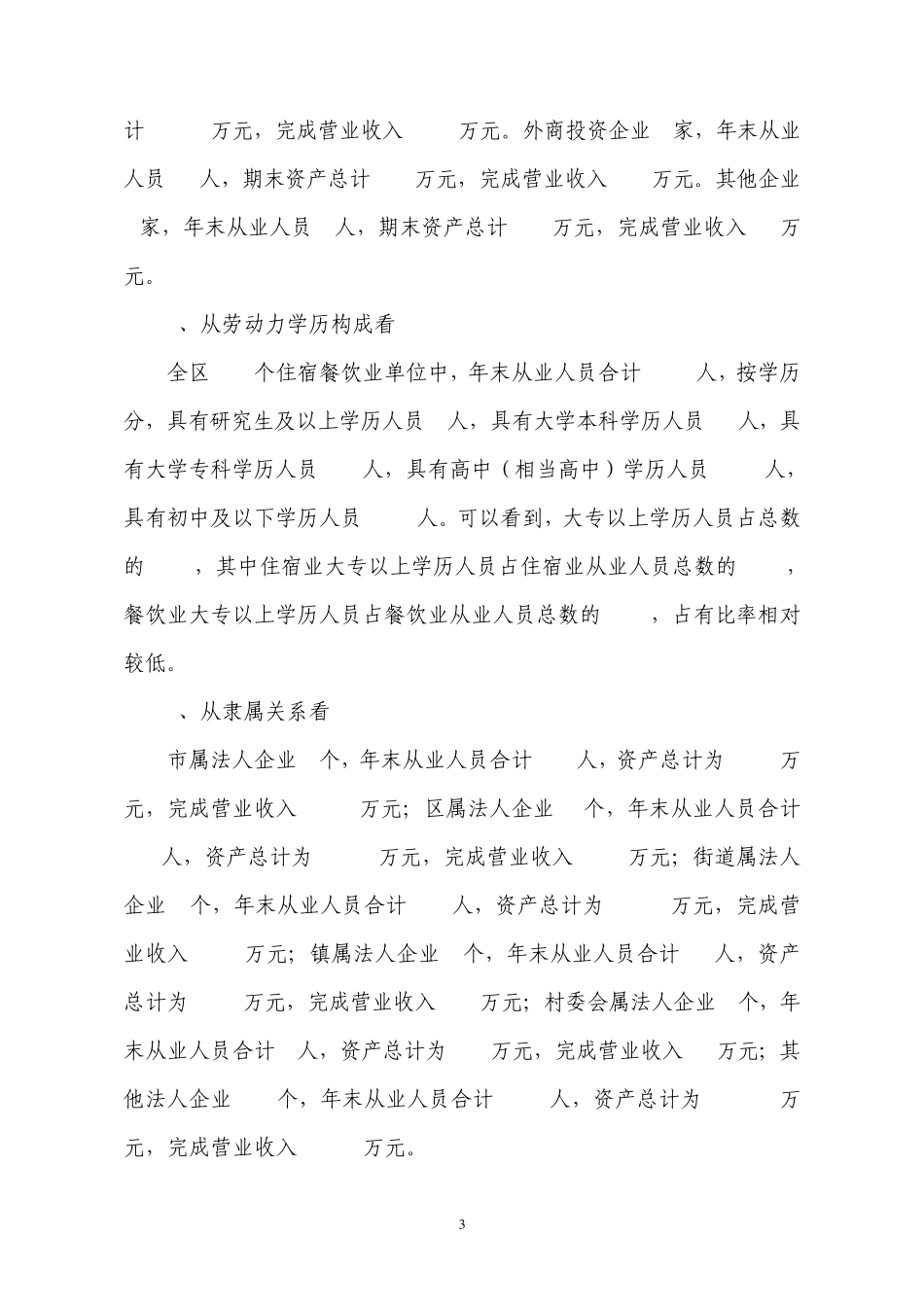 计 万元，完成营业收入 万元。外商投资企业 家，年末从业人员 人，期末资产总计 万元，完成营业收入 万元。其他企业 家，年末从业人员 人，期末资产总计 万元，完成营业收入 万元。

、从劳动力学历构成看

全区 个住宿餐饮业单位中，年末从业人员合计 人，按学历分，具有研究生及以上学历人员 人，具有大学本科学历人员 人，具有大学专科学历人员 人，具有高中（相当高中）学历人员 人，具有初中及以下学历人员 人。可以看到，大专以上学历人员占总数的 ，其中住宿业大专以上学历人员占住宿业从业人员总数的 ，餐饮业大专以上学历人员占餐饮业从业人员总数的 ，占有比率相对较低。

、从隶属关系看

市属法人企业 个，年末从业人员合计 人，资产总计为 万元，完成营业收入 万元；区属法人企业 个，年末从业人员合计 人，资产总计为 万元，完成营业收入 万元；街道属法人企业 个，年末从业人员合计 人，资产总计为 万元，完成营业收入 万元；镇属法人企业 个，年末从业人员合计 人，资产总计为 万元，完成营业收入 万元；村委会属法人企业 个，年末从业人员合计 人，资产总计为 万元，完成营业收入 万元；其他法人企业 个，年末从业人员合计 人，资产总计为 万元，完成营业收入 万元。

3